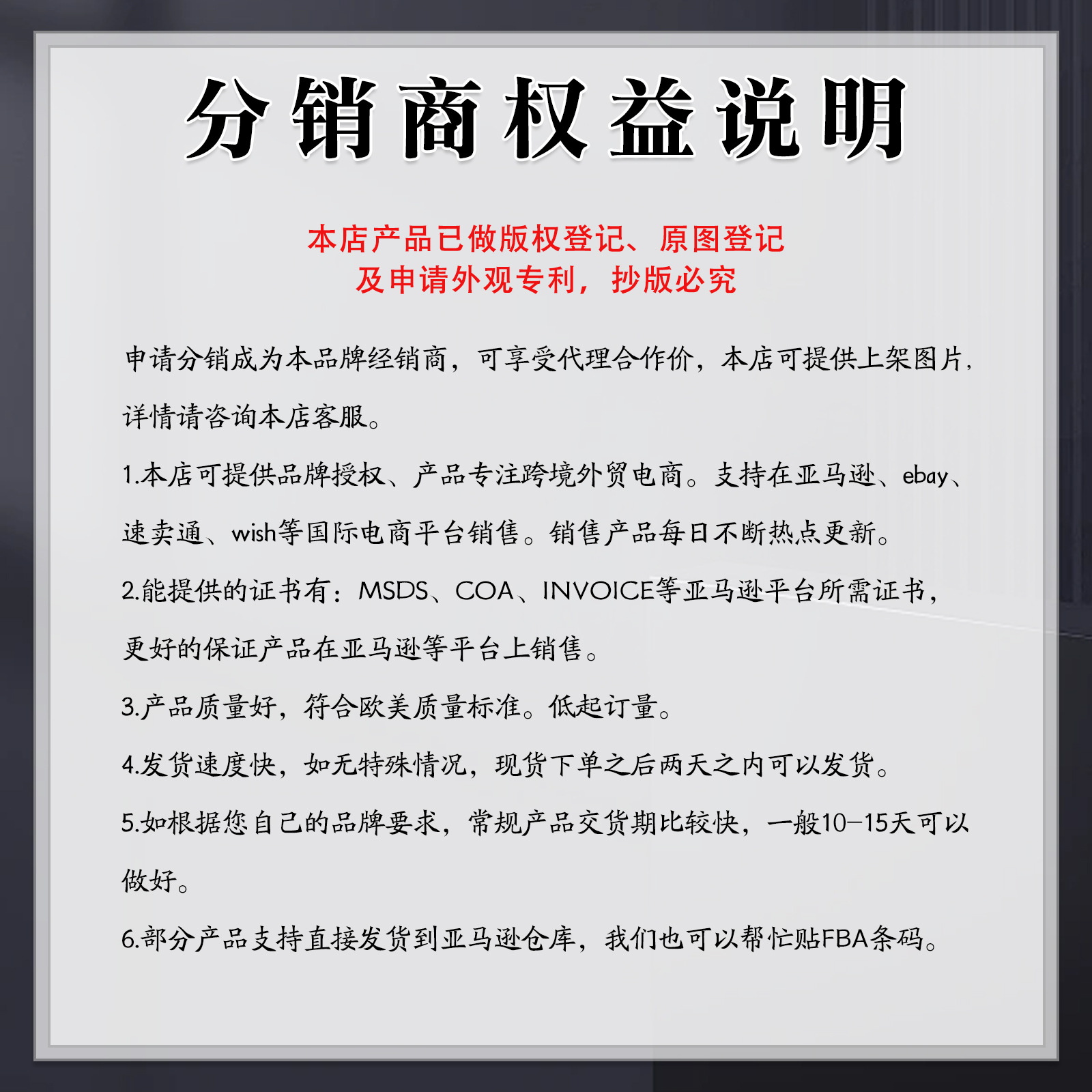 分销商权益说明

本店产品已做版权登记、原图登记
及申请外观专利，抄版必究

申请分销成为本品牌经销商，可享受代理合作价，本店可提供上架图片，详情请咨询本店客服。

1.本店可提供品牌授权、产品专注跨境外贸电商。支持在亚马逊、ebay、速卖通、wish等国际电商平台销售。销售产品每日不断热点更新。

2.能提供的证书有：MSDS、COA、INVOICE等亚马逊平台所需证书，更好的保证产品在亚马逊等平台上销售。

3.产品质量好，符合欧美质量标准。低起订量。

4.发货速度快，如无特殊情况，现货下单之后两天之内可以发货。

5.如根据您自己的品牌要求，常规产品交货期比较快，一般10-15天可以做好。

6.部分产品支持直接发货到亚马逊仓库，我们也可以帮忙贴FBA条码。